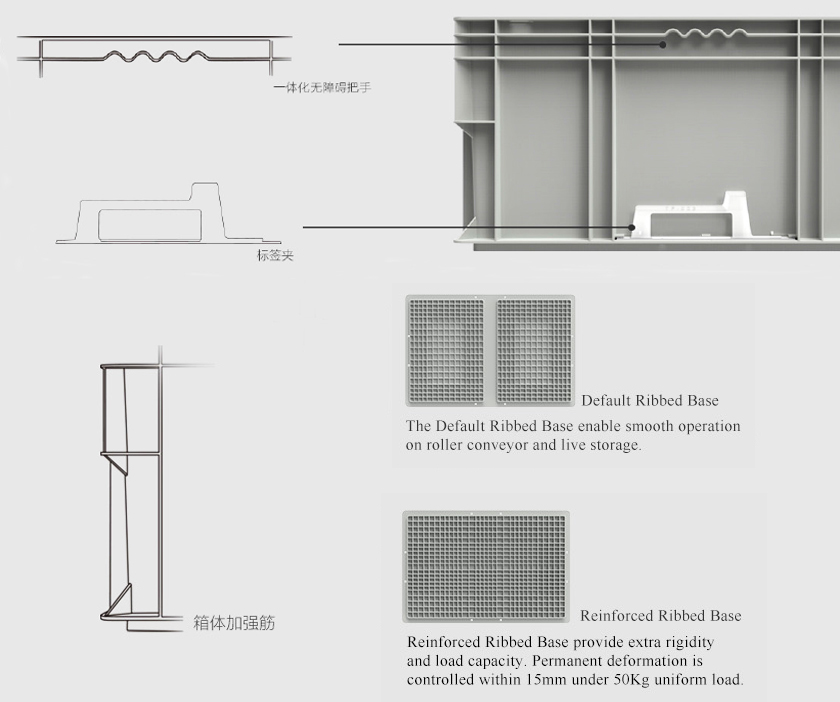 一体化无障碍把手

标签夹

箱体加强筋

Default Ribbed Base

The Default Ribbed Base enable smooth operation on roller conveyor and live storage.

Reinforced Ribbed Base

Reinforced Ribbed Base provide extra rigidity and load capacity. Permanent deformation is controlled within 15mm under 50Kg uniform load.